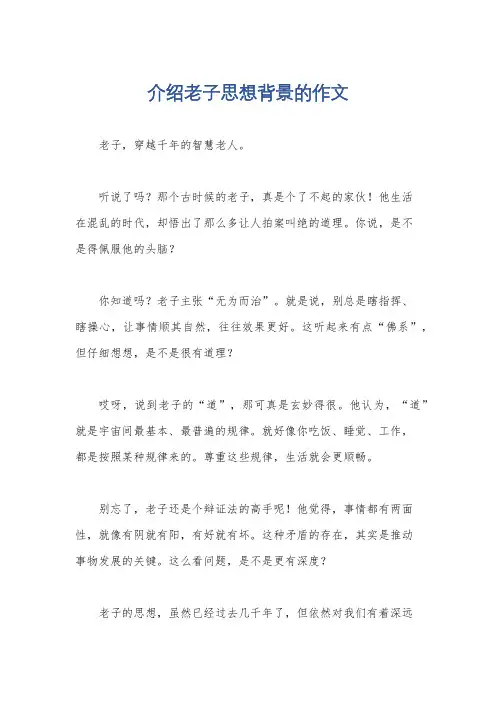 介绍老子思想背景的作文

老子，穿越千年的智慧老人。

听说了吗？那个古时候的老子，真是个了不起的家伙！他生活在混乱的时代，却悟出了那么多让人拍案叫绝的道理。你说，是不是得佩服他的头脑？

你知道吗？老子主张“无为而治”。就是说，别总是瞎指挥、瞎操心，让事情顺其自然，往往效果更好。这听起来有点“佛系”，但仔细想想，是不是很有道理？

哎呀，说到老子的“道”，那可真是玄妙得很。他认为，“道”就是宇宙间最基本、最普遍的规律。就好像你吃饭、睡觉、工作，都是按照某种规律来的。尊重这些规律，生活就会更顺畅。

别忘了，老子还是个辩证法的高手呢！他觉得，事情都有两面性，就像有阴就有阳，有好就有坏。这种矛盾的存在，其实是推动事物发展的关键。这么看问题，是不是更有深度？

老子的思想，虽然已经过去几千年了，但依然对我们有着深远